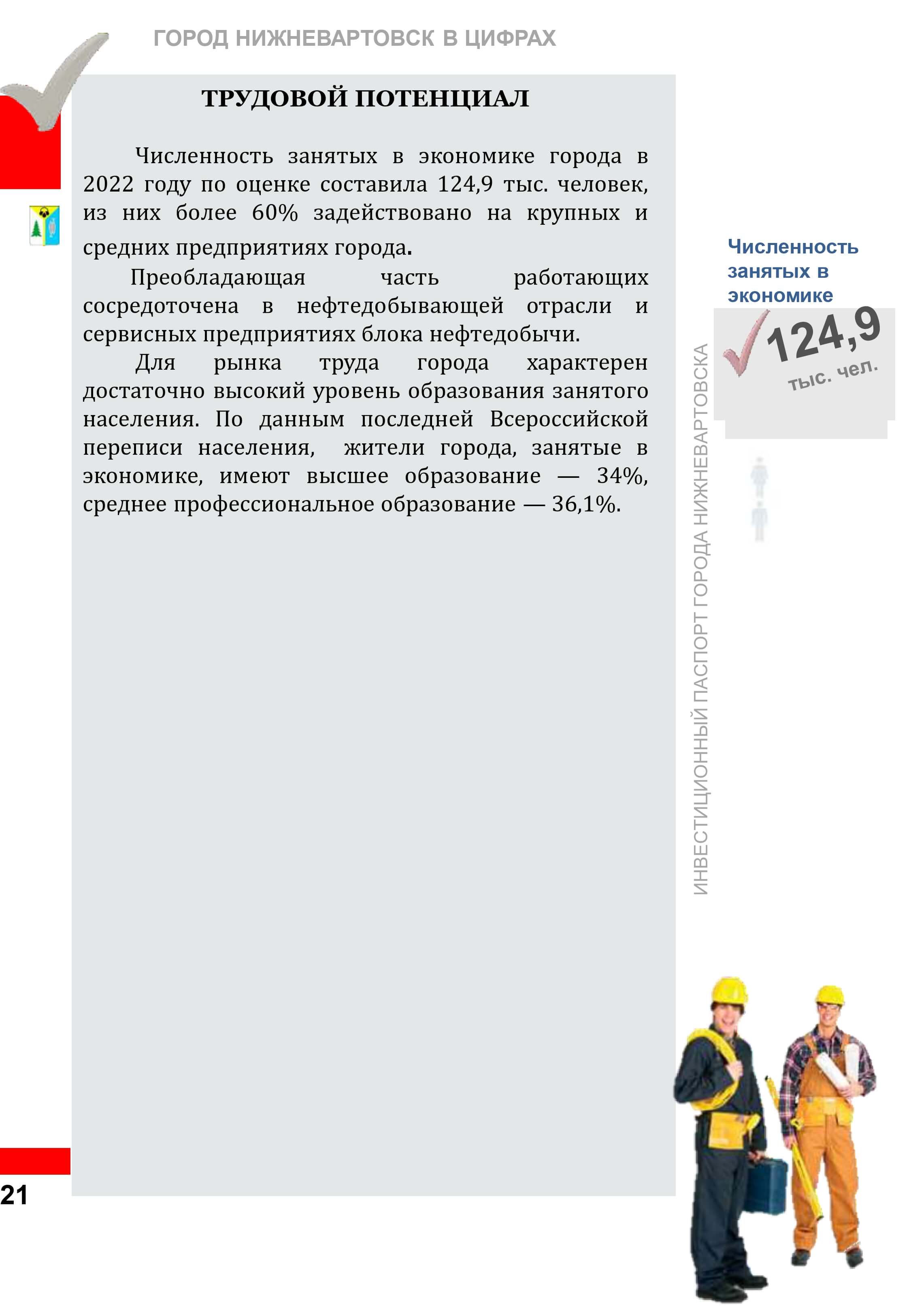 ГОРОД НИЖНЕВАРТОВСК В ЦИФРАХ

ТРУДОВОЙ ПОТЕНЦИАЛ

Численность занятых в экономике города в 2022 году по оценке составила 124,9 тыс. человек, из них более 60% задействовано на крупных и средних предприятиях города.

Преобладающая часть работающих сосредоточена в нефтедобывающей отрасли и сервисных предприятиях блока нефтедобычи.

Для рынка труда города характерен достаточно высокий уровень образования занятого населения. По данным последней Всероссийской переписи населения, жители города, занятые в экономике, имеют высшее образование — 34%, среднее профессиональное образование — 36,1%.

Численность занятых в экономике

124,9

тыс. чел.

ИНВЕСТИЦИОННЫЙ ПАСПОРТ ГОРОДА НИЖНЕВАРТОВСКА

21